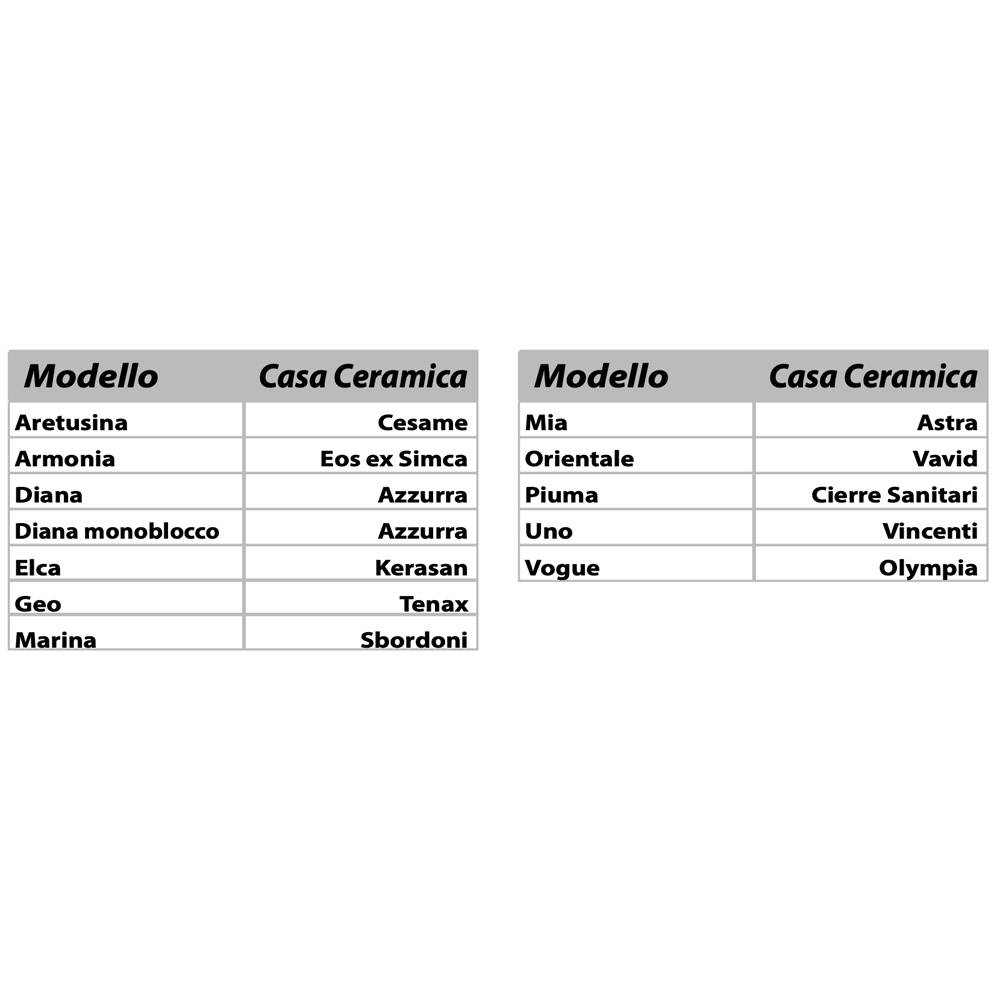 | Modello | Casa Ceramica |
|---|---|
| Aretusina | Cesame |
| Armonia | Eos ex Simca |
| Diana | Azzurra |
| Diana monoblocco | Azzurra |
| Elca | Kerasan |
| Geo | Tenax |
| Marina | Sbordoni |

| Modello | Casa Ceramica |
|---|---|
| Mia | Astra |
| Orientale | Vavid |
| Piuma | Cierre Sanitari |
| Uno | Vincenti |
| Vogue | Olympia |